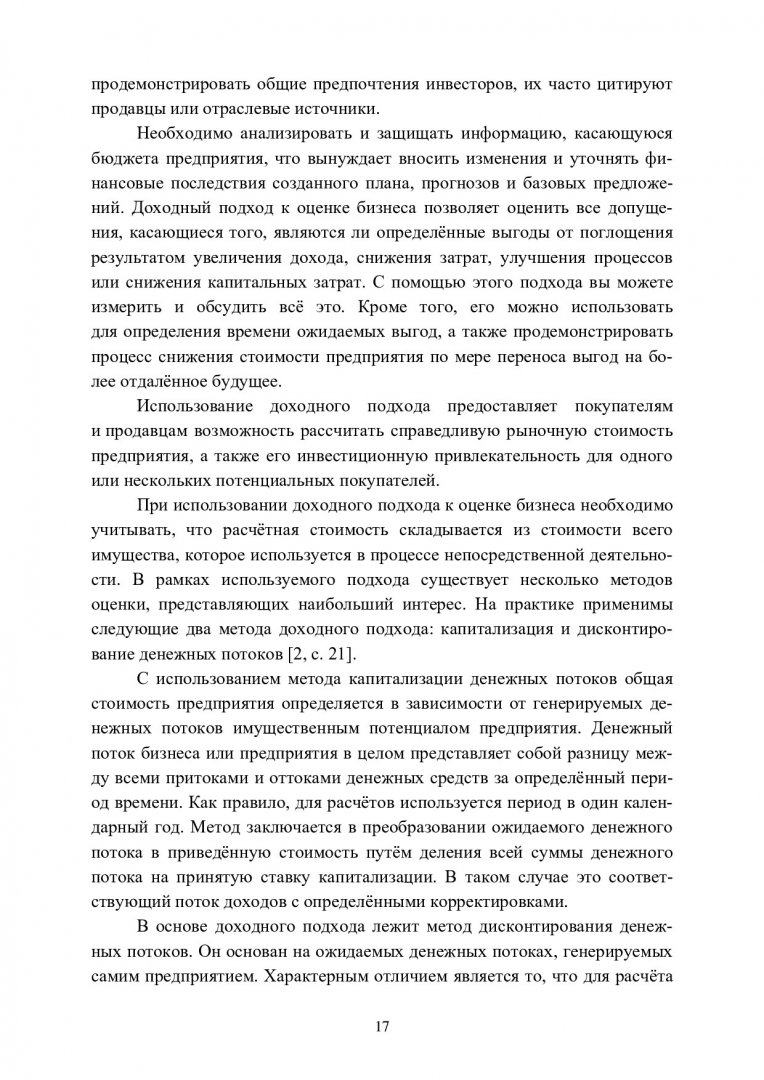 продемонстрировать общие предпочтения инвесторов, их часто цитируют продавцы или отраслевые источники.

Необходимо анализировать и защищать информацию, касающуюся бюджета предприятия, что вынуждает вносить изменения и уточнять финансовые последствия созданного плана, прогнозов и базовых предложений. Доходный подход к оценке бизнеса позволяет оценить все допущения, касающиеся того, являются ли определённые выгоды от поглощения результатом увеличения дохода, снижения затрат, улучшения процессов или снижения капитальных затрат. С помощью этого подхода вы можете измерить и обсудить всё это. Кроме того, его можно использовать для определения времени ожидаемых выгод, а также продемонстрировать процесс снижения стоимости предприятия по мере переноса выгод на более отдалённое будущее.

Использование доходного подхода предоставляет покупателям и продавцам возможность рассчитать справедливую рыночную стоимость предприятия, а также его инвестиционную привлекательность для одного или нескольких потенциальных покупателей.

При использовании доходного подхода к оценке бизнеса необходимо учитывать, что расчётная стоимость складывается из стоимости всего имущества, которое используется в процессе непосредственной деятельности. В рамках используемого подхода существует несколько методов оценки, представляющих наибольший интерес. На практике применимы следующие два метода доходного подхода: капитализация и дисконтирование денежных потоков [2, с. 21].

С использованием метода капитализации денежных потоков общая стоимость предприятия определяется в зависимости от генерируемых денежных потоков имущественным потенциалом предприятия. Денежный поток бизнеса или предприятия в целом представляет собой разницу между всеми притоками и оттоками денежных средств за определённый период времени. Как правило, для расчётов используется период в один календарный год. Метод заключается в преобразовании ожидаемого денежного потока в приведённую стоимость путём деления всей суммы денежного потока на принятую ставку капитализации. В таком случае это соответствующий поток доходов с определёнными корректировками.

В основе доходного подхода лежит метод дисконтирования денежных потоков. Он основан на ожидаемых денежных потоках, генерируемых самим предприятием. Характерным отличием является то, что для расчёта

17